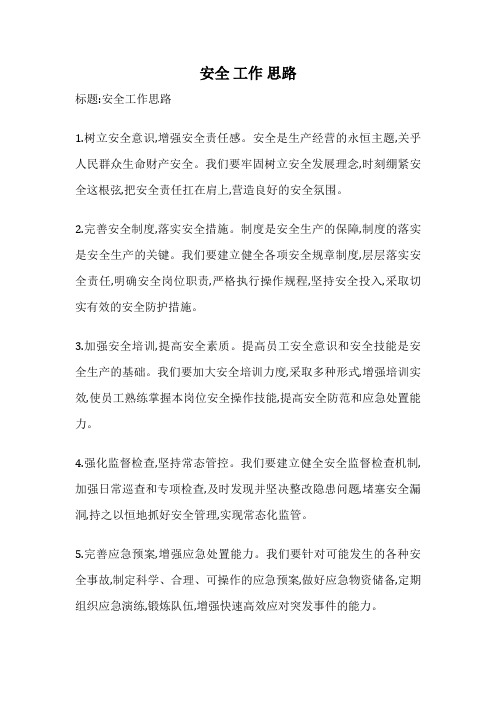 安全 工作 思路

标题:安全工作思路

1.树立安全意识,增强安全责任感。安全是生产经营的永恒主题,关乎人民群众生命财产安全。我们要牢固树立安全发展理念,时刻绷紧安全这根弦,把安全责任扛在肩上,营造良好的安全氛围。

2.完善安全制度,落实安全措施。制度是安全生产的保障,制度的落实是安全生产的关键。我们要建立健全各项安全规章制度,层层落实安全责任,明确安全岗位职责,严格执行操作规程,坚持安全投入,采取切实有效的安全防护措施。

3.加强安全培训,提高安全素质。提高员工安全意识和安全技能是安全生产的基础。我们要加大安全培训力度,采取多种形式,增强培训实效,使员工熟练掌握本岗位安全操作技能,提高安全防范和应急处置能力。

4.强化监督检查,坚持常态管控。我们要建立健全安全监督检查机制,加强日常巡查和专项检查,及时发现并坚决整改隐患问题,堵塞安全漏洞,持之以恒地抓好安全管理,实现常态化监管。

5.完善应急预案,增强应急处置能力。我们要针对可能发生的各种安全事故,制定科学、合理、可操作的应急预案,做好应急物资储备,定期组织应急演练,锻炼队伍,增强快速高效应对突发事件的能力。